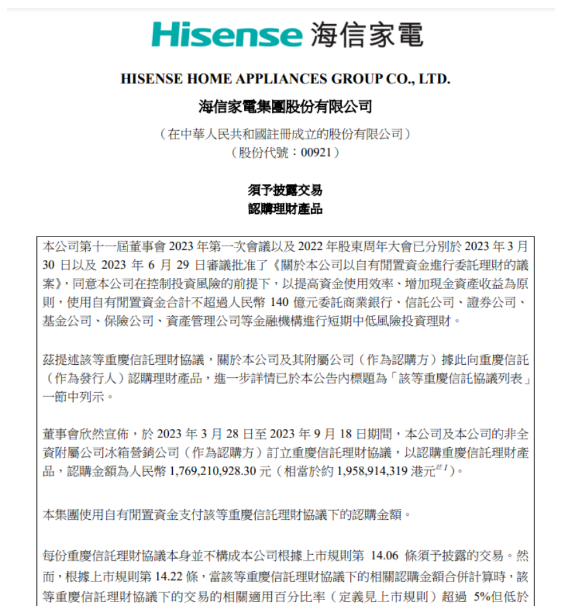 Hisense 海信家電

HISENSE HOME APPLIANCES GROUP CO., LTD.

海信家電集團股份有限公司

（在中華人民共和國註冊成立的股份有限公司）
（股份代號：00921）

須予披露交易
認購理財產品

本公司第十一屆董事會 2023 年第一次會議以及 2022 年股東周年大會已分別於 2023 年 3 月 30 日以及 2023 年 6 月 29 日審議批准了《關於本公司以自有閒置資金進行委託理財的議案》，同意本公司在控制投資風險的前提下，以提高資金使用效率、增加現金資產收益為原則，使用自有閒置資金合計不超過人民幣 140 億元委託商業銀行、信託公司、證券公司、基金公司、保險公司、資產管理公司等金融機構進行短期中低風險投資理財。

茲提述該等重慶信託理財協議，關於本公司及其附屬公司（作為認購方）據此向重慶信託（作為發行人）認購理財產品，進一步詳情已於本公告內標題為「該等重慶信託協議列表」一節中列示。

董事會欣然宣佈，於 2023 年 3 月 28 日至 2023 年 9 月 18 日期間，本公司及本公司的非全資附屬公司冰箱營銷公司（作為認購方）訂立重慶信託理財協議，以認購重慶信託理財產品，認購金額為人民幣 1,769,210,928.30 元（相當於約 1,958,914,319 港元$^{註1}$）。

本集團使用自有閒置資金支付該等重慶信託理財協議下的認購金額。

每份重慶信託理財協議本身並不構成本公司根據上市規則第 14.06 條須予披露的交易。然而，根據上市規則第 14.22 條，當該等重慶信託理財協議下的相關認購金額合併計算時，該等重慶信託理財協議下的交易的相關適用百分比率（定義見上市規則）超過 5%但低於